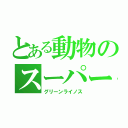 とある動物の
スーパー

グリーンライノス